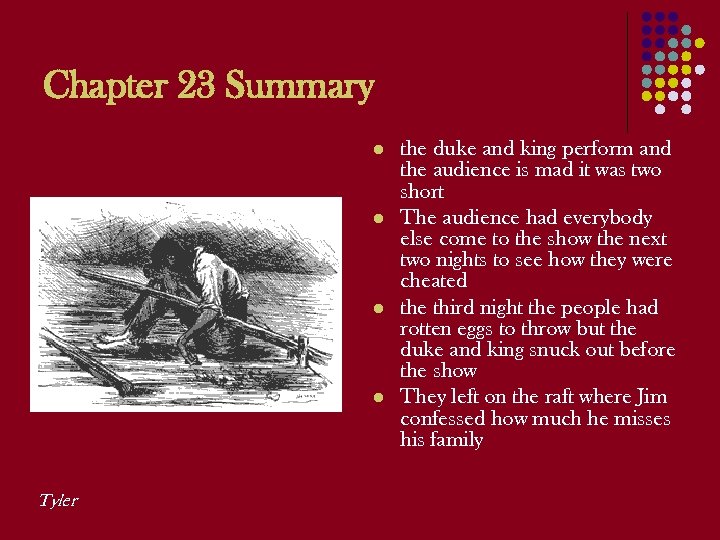 Chapter 23 Summary

• the duke and king perform and the audience is mad it was two short
• The audience had everybody else come to the show the next two nights to see how they were cheated
• the third night the people had rotten eggs to throw but the duke and king snuck out before the show
• They left on the raft where Jim confessed how much he misses his family

Tyler